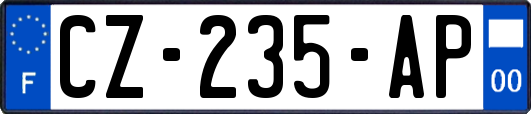 F
CZ-235-AP
00